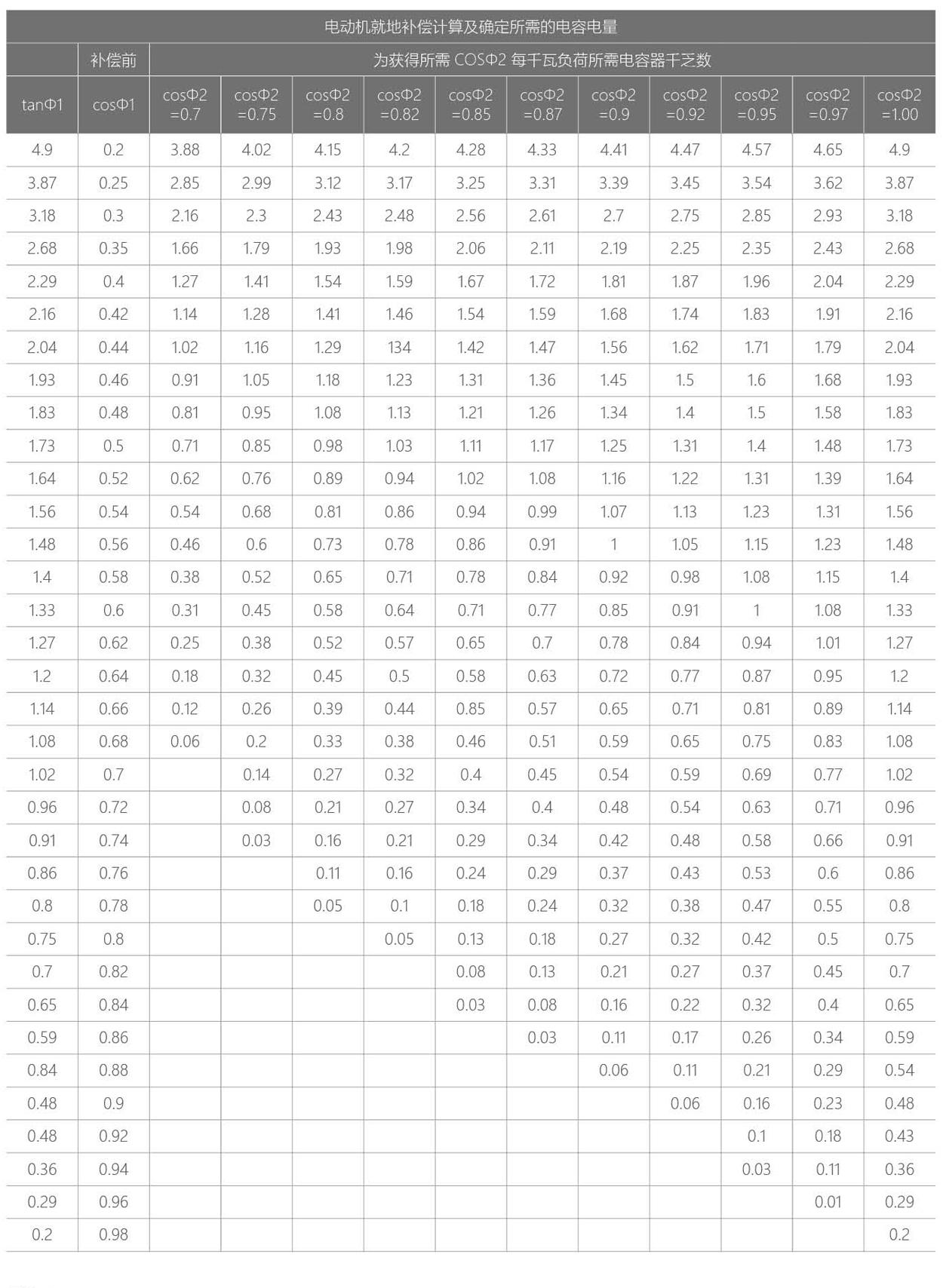 电动机就地补偿计算及确定所需的电容电量

| | 补偿前 | 为获得所需 COSΦ2 每千瓦负荷所需电容器千乏数 | | | | | | | | | | |
|---|---|---|---|---|---|---|---|---|---|---|---|---|
| tanΦ1 | cosΦ1 | cosΦ2 =0.7 | cosΦ2 =0.75 | cosΦ2 =0.8 | cosΦ2 =0.82 | cosΦ2 =0.85 | cosΦ2 =0.87 | cosΦ2 =0.9 | cosΦ2 =0.92 | cosΦ2 =0.95 | cosΦ2 =0.97 | cosΦ2 =1.00 |
| 4.9 | 0.2 | 3.88 | 4.02 | 4.15 | 4.2 | 4.28 | 4.33 | 4.41 | 4.47 | 4.57 | 4.65 | 4.9 |
| 3.87 | 0.25 | 2.85 | 2.99 | 3.12 | 3.17 | 3.25 | 3.31 | 3.39 | 3.45 | 3.54 | 3.62 | 3.87 |
| 3.18 | 0.3 | 2.16 | 2.3 | 2.43 | 2.48 | 2.56 | 2.61 | 2.7 | 2.75 | 2.85 | 2.93 | 3.18 |
| 2.68 | 0.35 | 1.66 | 1.79 | 1.93 | 1.98 | 2.06 | 2.11 | 2.19 | 2.25 | 2.35 | 2.43 | 2.68 |
| 2.29 | 0.4 | 1.27 | 1.41 | 1.54 | 1.59 | 1.67 | 1.72 | 1.81 | 1.87 | 1.96 | 2.04 | 2.29 |
| 2.16 | 0.42 | 1.14 | 1.28 | 1.41 | 1.46 | 1.54 | 1.59 | 1.68 | 1.74 | 1.83 | 1.91 | 2.16 |
| 2.04 | 0.44 | 1.02 | 1.16 | 1.29 | 134 | 1.42 | 1.47 | 1.56 | 1.62 | 1.71 | 1.79 | 2.04 |
| 1.93 | 0.46 | 0.91 | 1.05 | 1.18 | 1.23 | 1.31 | 1.36 | 1.45 | 1.5 | 1.6 | 1.68 | 1.93 |
| 1.83 | 0.48 | 0.81 | 0.95 | 1.08 | 1.13 | 1.21 | 1.26 | 1.34 | 1.4 | 1.5 | 1.58 | 1.83 |
| 1.73 | 0.5 | 0.71 | 0.85 | 0.98 | 1.03 | 1.11 | 1.17 | 1.25 | 1.31 | 1.4 | 1.48 | 1.73 |
| 1.64 | 0.52 | 0.62 | 0.76 | 0.89 | 0.94 | 1.02 | 1.08 | 1.16 | 1.22 | 1.31 | 1.39 | 1.64 |
| 1.56 | 0.54 | 0.54 | 0.68 | 0.81 | 0.86 | 0.94 | 0.99 | 1.07 | 1.13 | 1.23 | 1.31 | 1.56 |
| 1.48 | 0.56 | 0.46 | 0.6 | 0.73 | 0.78 | 0.86 | 0.91 | 1 | 1.05 | 1.15 | 1.23 | 1.48 |
| 1.4 | 0.58 | 0.38 | 0.52 | 0.65 | 0.71 | 0.78 | 0.84 | 0.92 | 0.98 | 1.08 | 1.15 | 1.4 |
| 1.33 | 0.6 | 0.31 | 0.45 | 0.58 | 0.64 | 0.71 | 0.77 | 0.85 | 0.91 | 1 | 1.08 | 1.33 |
| 1.27 | 0.62 | 0.25 | 0.38 | 0.52 | 0.57 | 0.65 | 0.7 | 0.78 | 0.84 | 0.94 | 1.01 | 1.27 |
| 1.2 | 0.64 | 0.18 | 0.32 | 0.45 | 0.5 | 0.58 | 0.63 | 0.72 | 0.77 | 0.87 | 0.95 | 1.2 |
| 1.14 | 0.66 | 0.12 | 0.26 | 0.39 | 0.44 | 0.85 | 0.57 | 0.65 | 0.71 | 0.81 | 0.89 | 1.14 |
| 1.08 | 0.68 | 0.06 | 0.2 | 0.33 | 0.38 | 0.46 | 0.51 | 0.59 | 0.65 | 0.75 | 0.83 | 1.08 |
| 1.02 | 0.7 | | 0.14 | 0.27 | 0.32 | 0.4 | 0.45 | 0.54 | 0.59 | 0.69 | 0.77 | 1.02 |
| 0.96 | 0.72 | | 0.08 | 0.21 | 0.27 | 0.34 | 0.4 | 0.48 | 0.54 | 0.63 | 0.71 | 0.96 |
| 0.91 | 0.74 | | 0.03 | 0.16 | 0.21 | 0.29 | 0.34 | 0.42 | 0.48 | 0.58 | 0.66 | 0.91 |
| 0.86 | 0.76 | | | 0.11 | 0.16 | 0.24 | 0.29 | 0.37 | 0.43 | 0.53 | 0.6 | 0.86 |
| 0.8 | 0.78 | | | 0.05 | 0.1 | 0.18 | 0.24 | 0.32 | 0.38 | 0.47 | 0.55 | 0.8 |
| 0.75 | 0.8 | | | | 0.05 | 0.13 | 0.18 | 0.27 | 0.32 | 0.42 | 0.5 | 0.75 |
| 0.7 | 0.82 | | | | | 0.08 | 0.13 | 0.21 | 0.27 | 0.37 | 0.45 | 0.7 |
| 0.65 | 0.84 | | | | | 0.03 | 0.08 | 0.16 | 0.22 | 0.32 | 0.4 | 0.65 |
| 0.59 | 0.86 | | | | | | 0.03 | 0.11 | 0.17 | 0.26 | 0.34 | 0.59 |
| 0.84 | 0.88 | | | | | | | 0.06 | 0.11 | 0.21 | 0.29 | 0.54 |
| 0.48 | 0.9 | | | | | | | | 0.06 | 0.16 | 0.23 | 0.48 |
| 0.48 | 0.92 | | | | | | | | | 0.1 | 0.18 | 0.43 |
| 0.36 | 0.94 | | | | | | | | | 0.03 | 0.11 | 0.36 |
| 0.29 | 0.96 | | | | | | | | | | 0.01 | 0.29 |
| 0.2 | 0.98 | | | | | | | | | | | 0.2 |